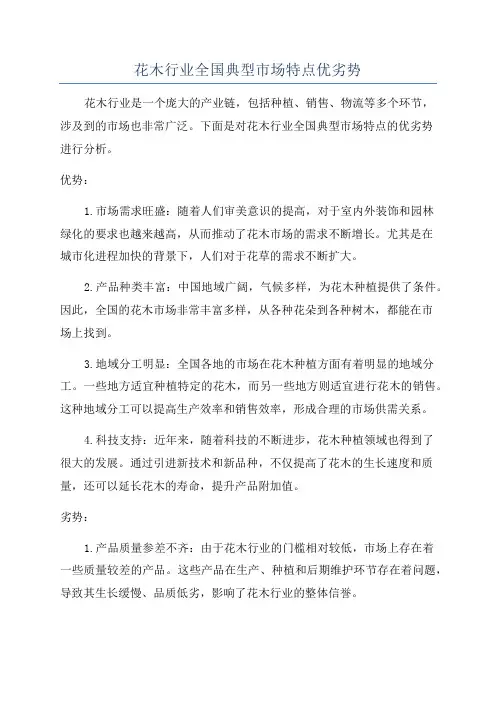 花木行业全国典型市场特点优劣势

花木行业是一个庞大的产业链，包括种植、销售、物流等多个环节，涉及到的市场也非常广泛。下面是对花木行业全国典型市场特点的优劣势进行分析。

优势：

1.市场需求旺盛：随着人们审美意识的提高，对于室内外装饰和园林绿化的要求也越来越高，从而推动了花木市场的需求不断增长。尤其是在城市化进程加快的背景下，人们对于花草的需求不断扩大。

2.产品种类丰富：中国地域广阔，气候多样，为花木种植提供了条件。因此，全国的花木市场非常丰富多样，从各种花朵到各种树木，都能在市场上找到。

3.地域分工明显：全国各地的市场在花木种植方面有着明显的地域分工。一些地方适宜种植特定的花木，而另一些地方则适宜进行花木的销售。这种地域分工可以提高生产效率和销售效率，形成合理的市场供需关系。

4.科技支持：近年来，随着科技的不断进步，花木种植领域也得到了很大的发展。通过引进新技术和新品种，不仅提高了花木的生长速度和质量，还可以延长花木的寿命，提升产品附加值。

劣势：

1.产品质量参差不齐：由于花木行业的门槛相对较低，市场上存在着一些质量较差的产品。这些产品在生产、种植和后期维护环节存在着问题，导致其生长缓慢、品质低劣，影响了花木行业的整体信誉。